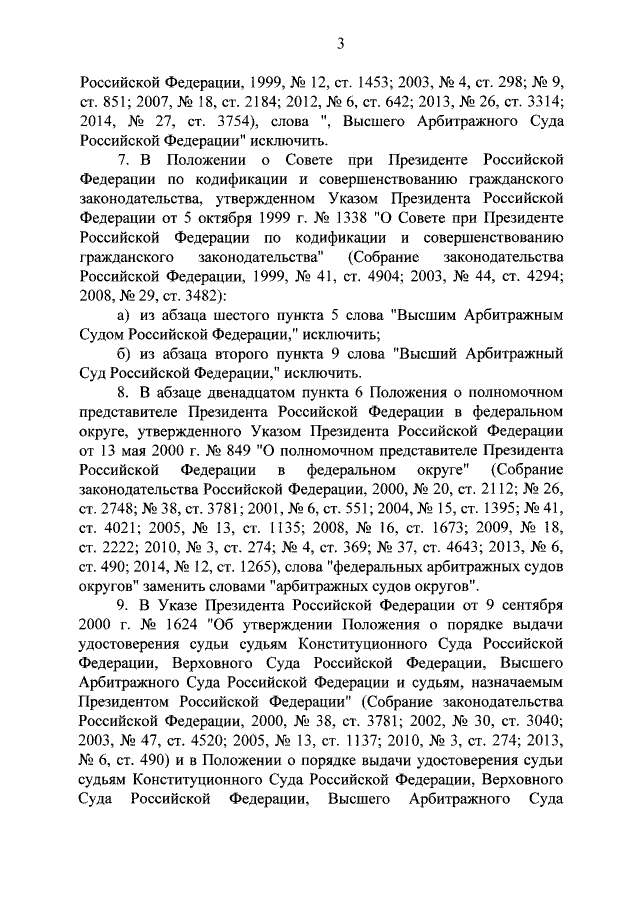 3

Российской Федерации, 1999, № 12, ст. 1453; 2003, № 4, ст. 298; № 9, ст. 851; 2007, № 18, ст. 2184; 2012, № 6, ст. 642; 2013, № 26, ст. 3314; 2014, № 27, ст. 3754), слова ", Высшего Арбитражного Суда Российской Федерации" исключить.

7. В Положении о Совете при Президенте Российской Федерации по кодификации и совершенствованию гражданского законодательства, утвержденном Указом Президента Российской Федерации от 5 октября 1999 г. № 1338 "О Совете при Президенте Российской Федерации по кодификации и совершенствованию гражданского законодательства" (Собрание законодательства Российской Федерации, 1999, № 41, ст. 4904; 2003, № 44, ст. 4294; 2008, № 29, ст. 3482):

а) из абзаца шестого пункта 5 слова "Высшим Арбитражным Судом Российской Федерации," исключить;

б) из абзаца второго пункта 9 слова "Высший Арбитражный Суд Российской Федерации," исключить.

8. В абзаце двенадцатом пункта 6 Положения о полномочном представителе Президента Российской Федерации в федеральном округе, утвержденного Указом Президента Российской Федерации от 13 мая 2000 г. № 849 "О полномочном представителе Президента Российской Федерации в федеральном округе" (Собрание законодательства Российской Федерации, 2000, № 20, ст. 2112; № 26, ст. 2748; № 38, ст. 3781; 2001, № 6, ст. 551; 2004, № 15, ст. 1395; № 41, ст. 4021; 2005, № 13, ст. 1135; 2008, № 16, ст. 1673; 2009, № 18, ст. 2222; 2010, № 3, ст. 274; № 4, ст. 369; № 37, ст. 4643; 2013, № 6, ст. 490; 2014, № 12, ст. 1265), слова "федеральных арбитражных судов округов" заменить словами "арбитражных судов округов".

9. В Указе Президента Российской Федерации от 9 сентября 2000 г. № 1624 "Об утверждении Положения о порядке выдачи удостоверения судьи судьям Конституционного Суда Российской Федерации, Верховного Суда Российской Федерации, Высшего Арбитражного Суда Российской Федерации и судьям, назначаемым Президентом Российской Федерации" (Собрание законодательства Российской Федерации, 2000, № 38, ст. 3781; 2002, № 30, ст. 3040; 2003, № 47, ст. 4520; 2005, № 13, ст. 1137; 2010, № 3, ст. 274; 2013, № 6, ст. 490) и в Положении о порядке выдачи удостоверения судьи судьям Конституционного Суда Российской Федерации, Верховного Суда Российской Федерации, Высшего Арбитражного Суда